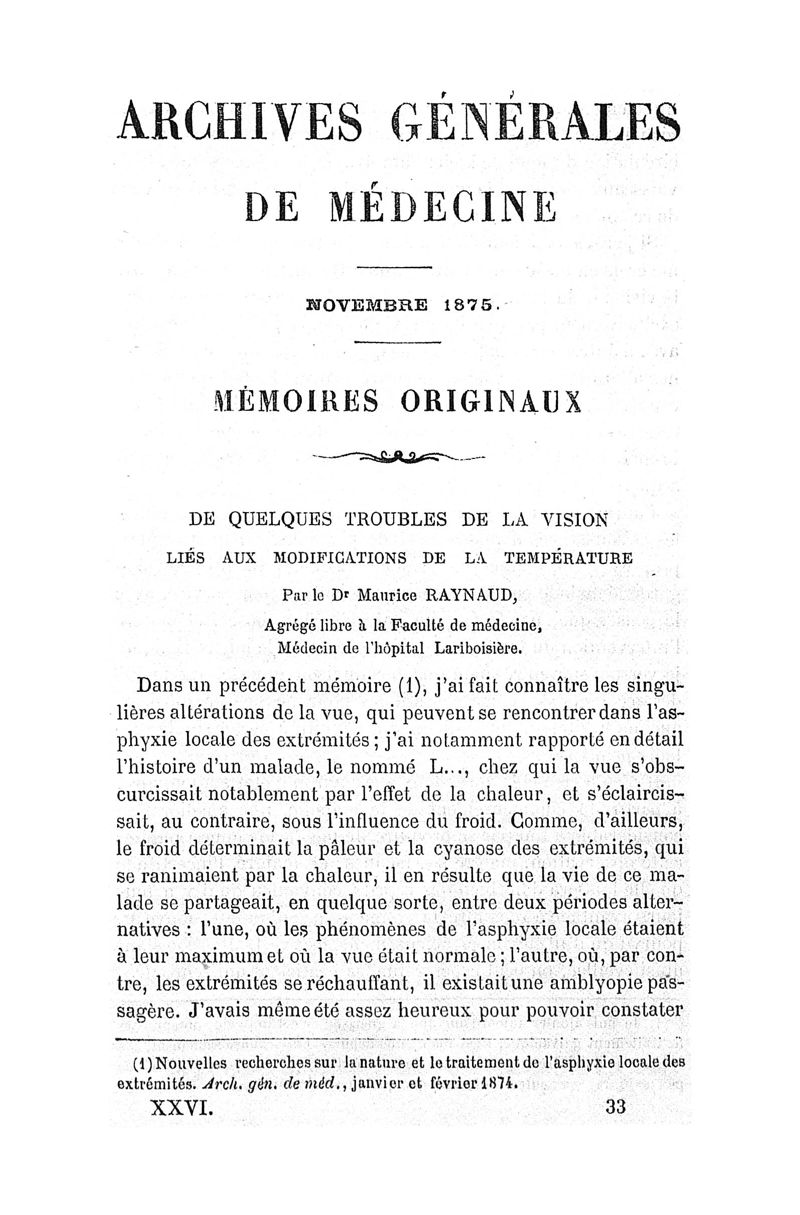 ARCHIVES GÉNÉRALES

DE MÉDECINE

NOVEMBRE 1875.

MÉMOIRES ORIGINAUX

DE QUELQUES TROUBLES DE LA VISION

LIÉS AUX MODIFICATIONS DE LA TEMPÉRATURE

Par le Dr Maurice RAYNAUD,

Agrégé libre à la Faculté de médecine,
Médecin de l'hôpital Lariboisière.

Dans un précédent mémoire (1), j'ai fait connaître les singulières altérations de la vue, qui peuvent se rencontrer dans l'asphyxie locale des extrémités ; j'ai notamment rapporté en détail l'histoire d'un malade, le nommé L..., chez qui la vue s'obscurcissait notablement par l'effet de la chaleur, et s'éclaircissait, au contraire, sous l'influence du froid. Comme, d'ailleurs, le froid déterminait la pâleur et la cyanose des extrémités, qui se ranimaient par la chaleur, il en résulte que la vie de ce malade se partageait, en quelque sorte, entre deux périodes alternatives : l'une, où les phénomènes de l'asphyxie locale étaient à leur maximum et où la vue était normale ; l'autre, où, par contre, les extrémités se réchauffant, il existait une amblyopie passagère. J'avais même été assez heureux pour pouvoir constater

(1) Nouvelles recherches sur la nature et le traitement de l'asphyxie locale des extrémités. Arch. gén. de méd., janvier et février 1874.

XXVI. 33